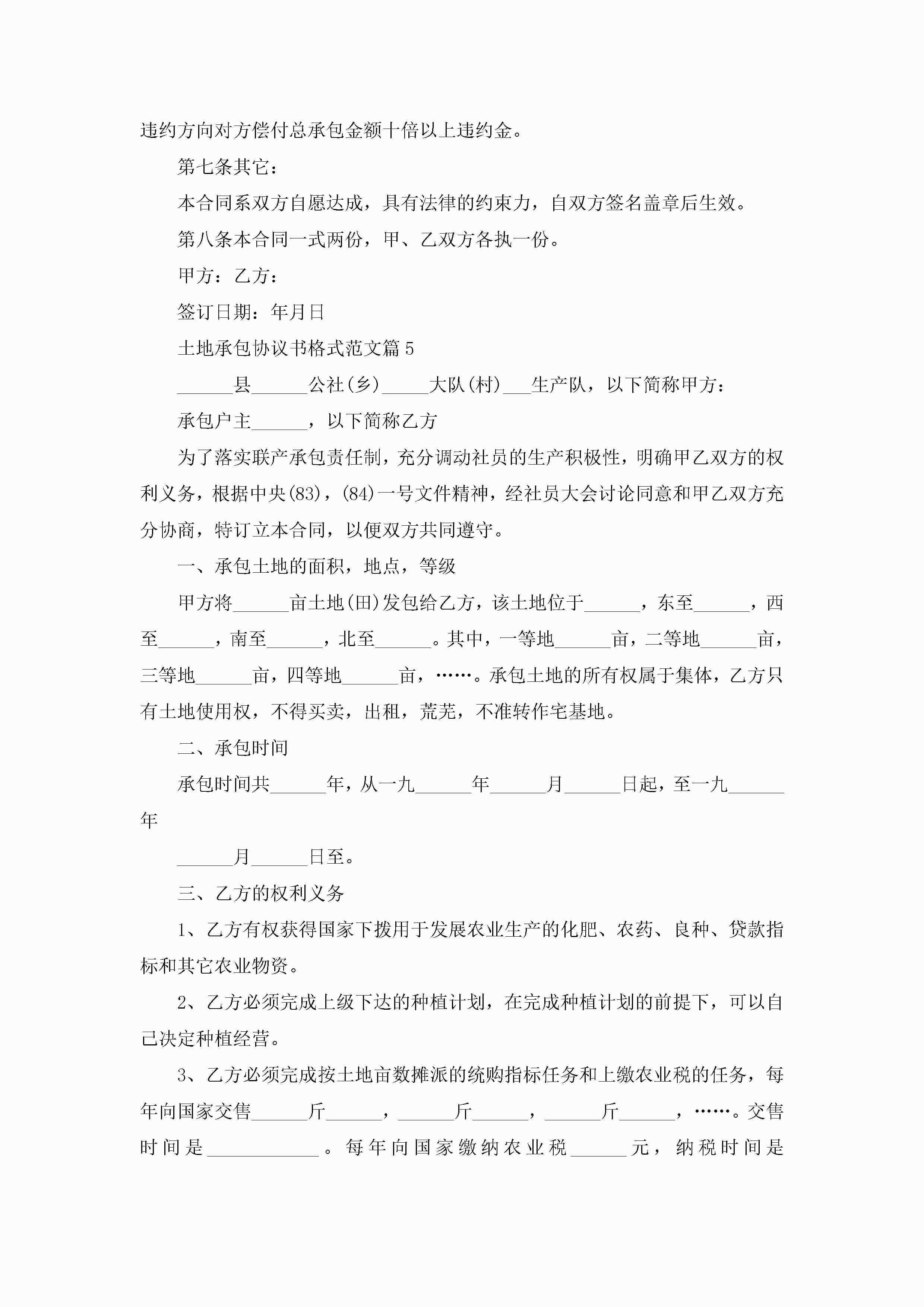 违约方向对方偿付总承包金额十倍以上违约金。

第七条其它：

本合同系双方自愿达成，具有法律的约束力，自双方签名盖章后生效。

第八条本合同一式两份，甲、乙双方各执一份。

甲方：乙方：

签订日期：年月日

土地承包协议书格式范文篇5

______县______公社(乡)_____大队(村)___生产队，以下简称甲方：

承包户主______，以下简称乙方

为了落实联产承包责任制，充分调动社员的生产积极性，明确甲乙双方的权利义务，根据中央(83)，(84)一号文件精神，经社员大会讨论同意和甲乙双方充分协商，特订立本合同，以便双方共同遵守。

一、承包土地的面积，地点，等级

甲方将______亩土地(田)发包给乙方，该土地位于______，东至______，西至______，南至______，北至______。其中，一等地______亩，二等地______亩，三等地______亩，四等地______亩，……。承包土地的所有权属于集体，乙方只有土地使用权，不得买卖，出租，荒芜，不准转作宅基地。

二、承包时间

承包时间共______年，从一九______年______月______日起，至一九______年

______月______日至。

三、乙方的权利义务

1、乙方有权获得国家下拨用于发展农业生产的化肥、农药、良种、贷款指标和其它农业物资。

2、乙方必须完成上级下达的种植计划，在完成种植计划的前提下，可以自己决定种植经营。

3、乙方必须完成按土地亩数摊派的统购指标任务和上缴农业税的任务，每年向国家交售______斤______，______斤______，______斤______，……。交售时间是____________。每年向国家缴纳农业税______元，纳税时间是